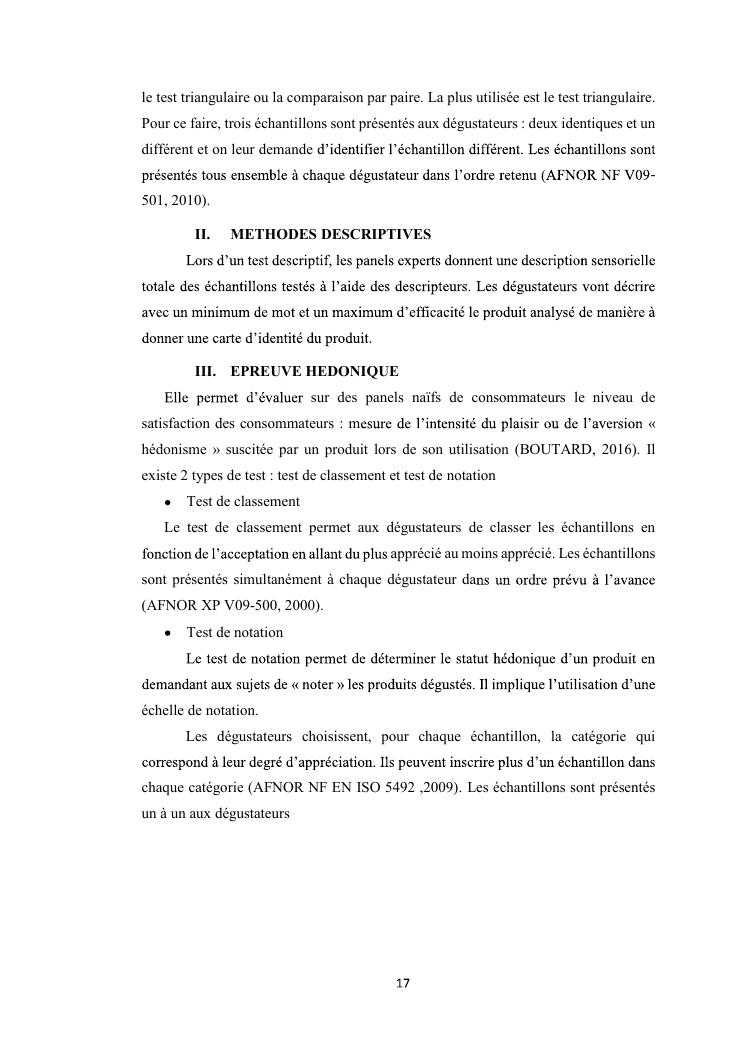 le test triangulaire ou la comparaison par paire. La plus utilisée est le test triangulaire. Pour ce faire, trois échantillons sont présentés aux dégustateurs : deux identiques et un différent et on leur demande d'identifier l'échantillon différent. Les échantillons sont présentés tous ensemble à chaque dégustateur dans l'ordre retenu (AFNOR NF V09-501, 2010).

II. METHODES DESCRIPTIVES

Lors d'un test descriptif, les panels experts donnent une description sensorielle totale des échantillons testés à l'aide des descripteurs. Les dégustateurs vont décrire avec un minimum de mot et un maximum d'efficacité le produit analysé de manière à donner une carte d'identité du produit.

III. EPREUVE HEDONIQUE

Elle permet d'évaluer sur des panels naïfs de consommateurs le niveau de satisfaction des consommateurs : mesure de l'intensité du plaisir ou de l'aversion « hédonisme » suscitée par un produit lors de son utilisation (BOUTARD, 2016). Il existe 2 types de test : test de classement et test de notation

• Test de classement

Le test de classement permet aux dégustateurs de classer les échantillons en fonction de l'acceptation en allant du plus apprécié au moins apprécié. Les échantillons sont présentés simultanément à chaque dégustateur dans un ordre prévu à l'avance (AFNOR XP V09-500, 2000).

• Test de notation

Le test de notation permet de déterminer le statut hédonique d'un produit en demandant aux sujets de « noter » les produits dégustés. Il implique l'utilisation d'une échelle de notation.

Les dégustateurs choisissent, pour chaque échantillon, la catégorie qui correspond à leur degré d'appréciation. Ils peuvent inscrire plus d'un échantillon dans chaque catégorie (AFNOR NF EN ISO 5492 ,2009). Les échantillons sont présentés un à un aux dégustateurs

17